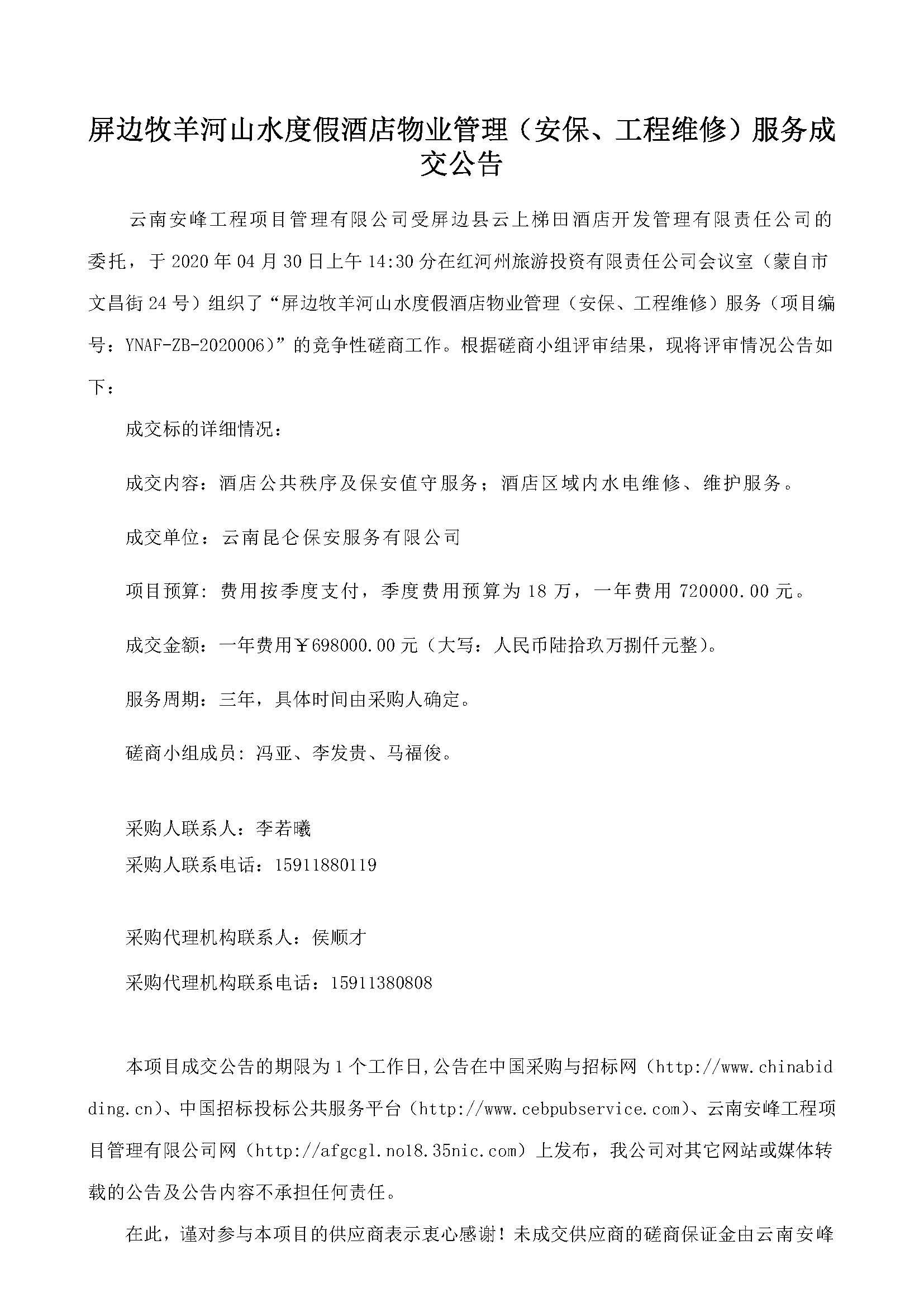 屏边牧羊河山水度假酒店物业管理（安保、工程维修）服务成交公告

云南安峰工程项目管理有限公司受屏边县云上梯田酒店开发管理有限责任公司的委托，于 2020 年 04 月 30 日上午 14:30 分在红河州旅游投资有限责任公司会议室（蒙自市文昌街 24 号）组织了“屏边牧羊河山水度假酒店物业管理（安保、工程维修）服务（项目编号：YNAF-ZB-2020006）”的竞争性磋商工作。根据磋商小组评审结果，现将评审情况公告如下：

成交标的详细情况：

成交内容：酒店公共秩序及保安值守服务；酒店区域内水电维修、维护服务。

成交单位：云南昆仑保安服务有限公司

项目预算：费用按季度支付，季度费用预算为 18 万，一年费用 720000.00 元。

成交金额：一年费用￥698000.00 元（大写：人民币陆拾玖万捌仟元整）。

服务周期：三年，具体时间由采购人确定。

磋商小组成员：冯亚、李发贵、马福俊。

采购人联系人：李若曦
采购人联系电话：15911880119

采购代理机构联系人：侯顺才

采购代理机构联系电话：15911380808

本项目成交公告的期限为 1 个工作日,公告在中国采购与招标网（http://www.chinabidding.cn）、中国招标投标公共服务平台（http://www.cebpubservice.com）、云南安峰工程项目管理有限公司网（http://afgcgl.no18.35nic.com）上发布，我公司对其它网站或媒体转载的公告及公告内容不承担任何责任。

在此，谨对参与本项目的供应商表示衷心感谢！未成交供应商的磋商保证金由云南安峰